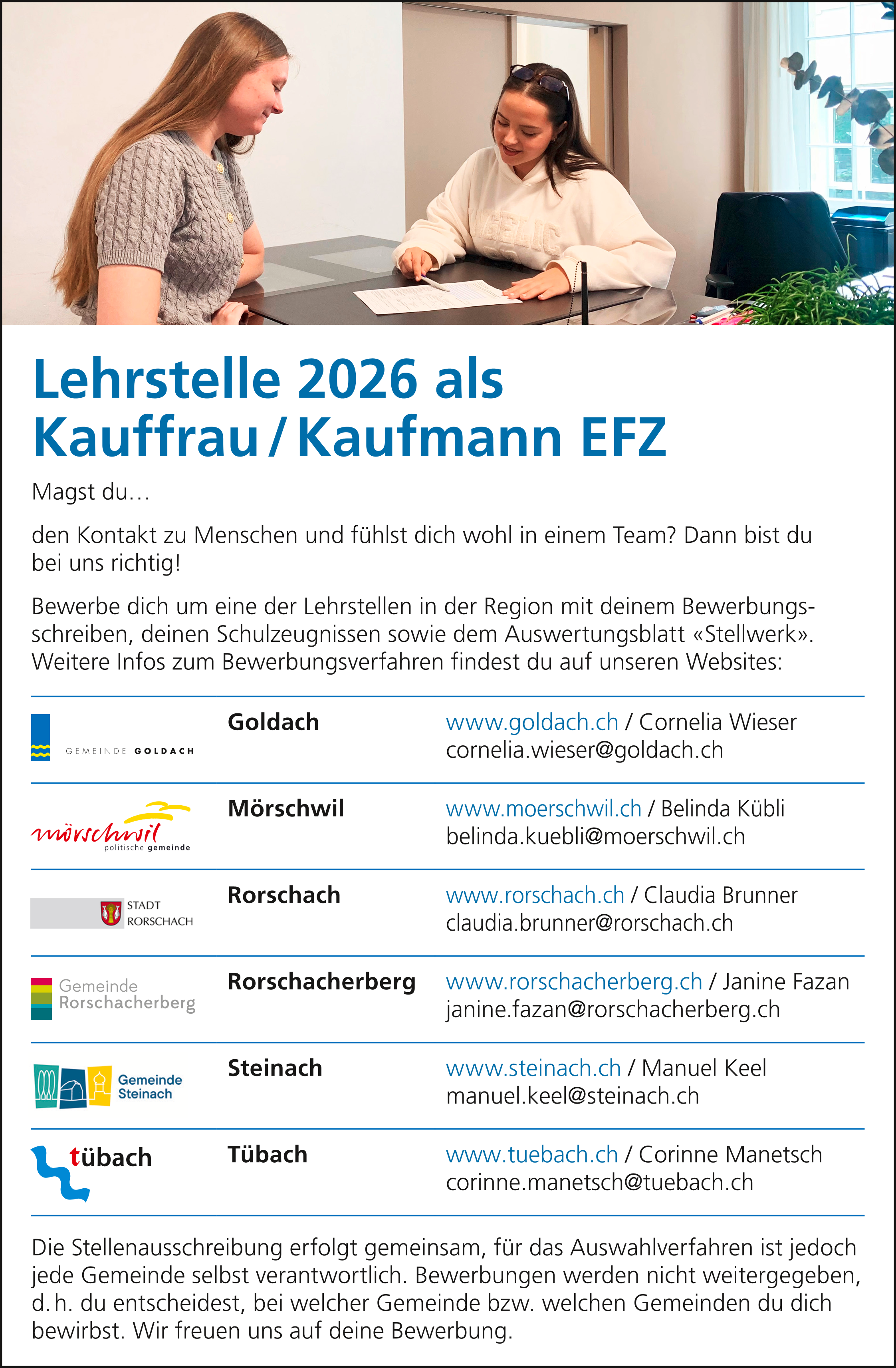 Lehrstelle 2026 als Kauffrau / Kaufmann EFZ

Magst du…

den Kontakt zu Menschen und fühlst dich wohl in einem Team? Dann bist du bei uns richtig!

Bewerbe dich um eine der Lehrstellen in der Region mit deinem Bewerbungsschreiben, deinen Schulzeugnissen sowie dem Auswertungsblatt «Stellwerk». Weitere Infos zum Bewerbungsverfahren findest du auf unseren Websites:

| | | |
|---|---|---|
| GEMEINDE GOLDACH | Goldach | www.goldach.ch / Cornelia Wieser cornelia.wieser@goldach.ch |
| mörschwil politische gemeinde | Mörschwil | www.moerschwil.ch / Belinda Kübli belinda.kuebli@moerschwil.ch |
| STADT RORSCHACH | Rorschach | www.rorschach.ch / Claudia Brunner claudia.brunner@rorschach.ch |
| Gemeinde Rorschacherberg | Rorschacherberg | www.rorschacherberg.ch / Janine Fazan janine.fazan@rorschacherberg.ch |
| Gemeinde Steinach | Steinach | www.steinach.ch / Manuel Keel manuel.keel@steinach.ch |
| tübach | Tübach | www.tuebach.ch / Corinne Manetsch corinne.manetsch@tuebach.ch |

Die Stellenausschreibung erfolgt gemeinsam, für das Auswahlverfahren ist jedoch jede Gemeinde selbst verantwortlich. Bewerbungen werden nicht weitergegeben, d. h. du entscheidest, bei welcher Gemeinde bzw. welchen Gemeinden du dich bewirbst. Wir freuen uns auf deine Bewerbung.